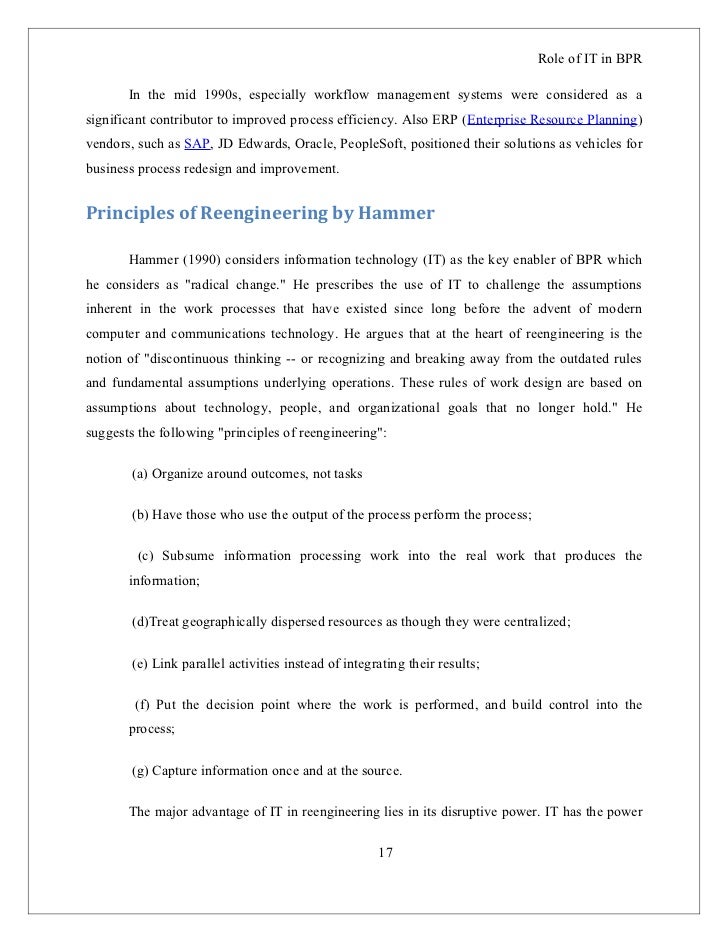 Role of IT in BPR

In the mid 1990s, especially workflow management systems were considered as a significant contributor to improved process efficiency. Also ERP (Enterprise Resource Planning) vendors, such as SAP, JD Edwards, Oracle, PeopleSoft, positioned their solutions as vehicles for business process redesign and improvement.

Principles of Reengineering by Hammer

Hammer (1990) considers information technology (IT) as the key enabler of BPR which he considers as "radical change." He prescribes the use of IT to challenge the assumptions inherent in the work processes that have existed since long before the advent of modern computer and communications technology. He argues that at the heart of reengineering is the notion of "discontinuous thinking -- or recognizing and breaking away from the outdated rules and fundamental assumptions underlying operations. These rules of work design are based on assumptions about technology, people, and organizational goals that no longer hold." He suggests the following "principles of reengineering":

(a) Organize around outcomes, not tasks

(b) Have those who use the output of the process perform the process;

(c) Subsume information processing work into the real work that produces the information;

(d)Treat geographically dispersed resources as though they were centralized;

(e) Link parallel activities instead of integrating their results;

(f) Put the decision point where the work is performed, and build control into the process;

(g) Capture information once and at the source.

The major advantage of IT in reengineering lies in its disruptive power. IT has the power

17